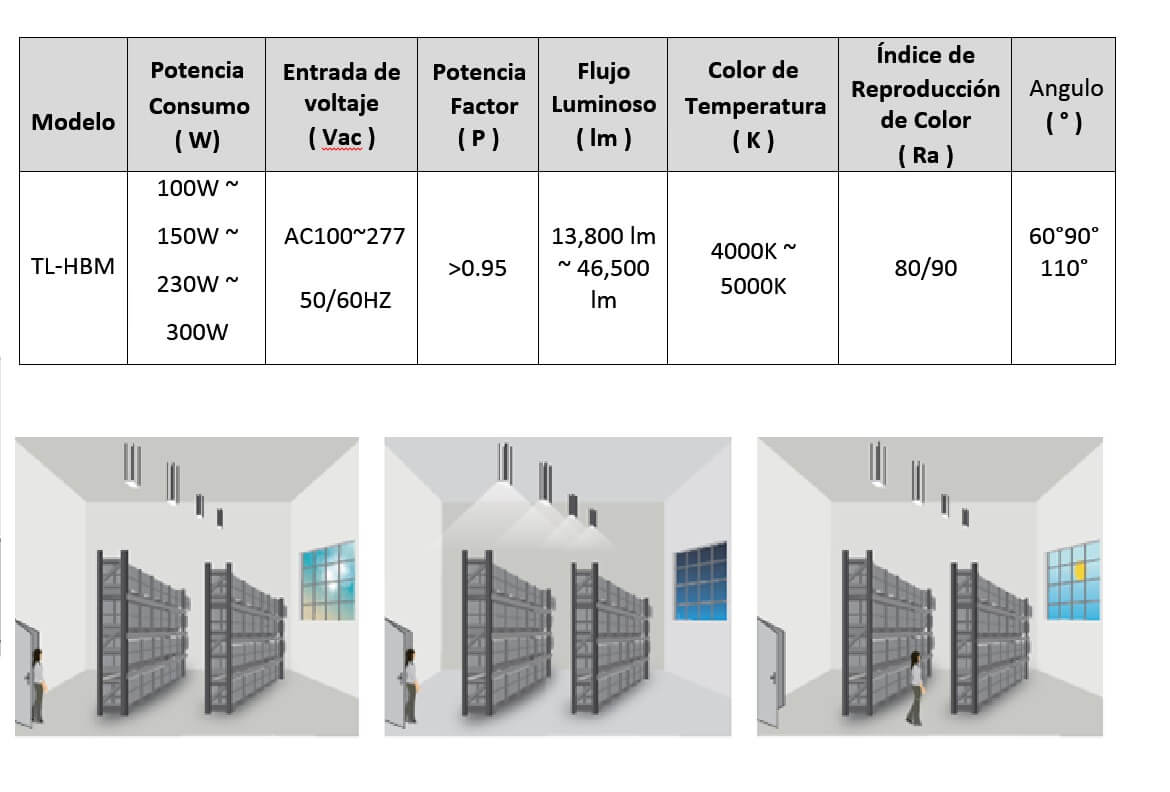 | Modelo | Potencia Consumo ( W) | Entrada de voltaje ( Vac ) | Potencia Factor ( P ) | Flujo Luminoso ( lm ) | Color de Temperatura ( K ) | Índice de Reproducción de Color ( Ra ) | Angulo ( ° ) |
|---|---|---|---|---|---|---|---|
| TL-HBM | 100W ~ 150W ~ 230W ~ 300W | AC100~277 50/60HZ | >0.95 | 13,800 lm ~ 46,500 lm | 4000K ~ 5000K | 80/90 | 60°90° 110° |